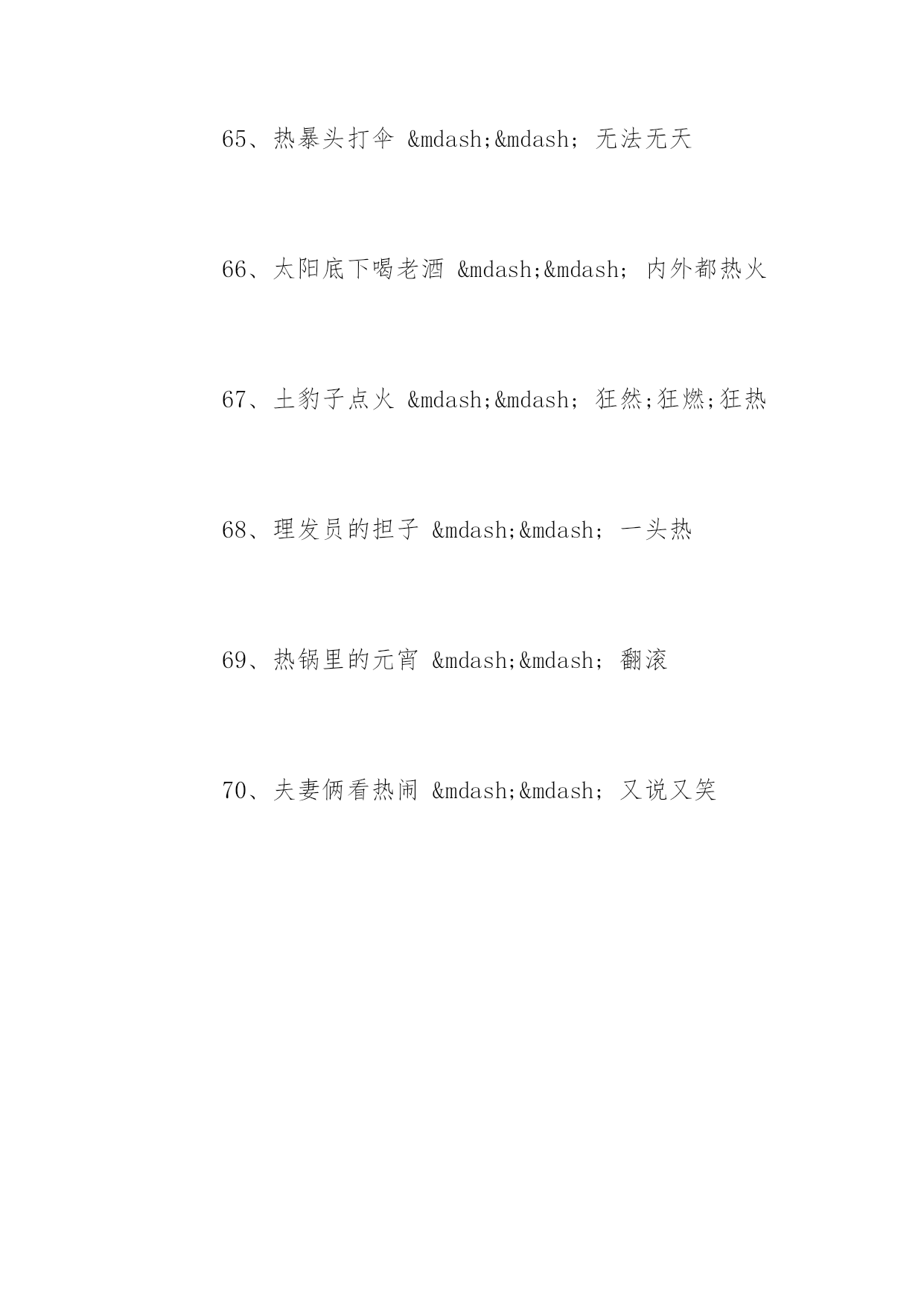 65、热暴头打伞 &mdash;&mdash; 无法无天

66、太阳底下喝老酒 &mdash;&mdash; 内外都热火

67、土豹子点火 &mdash;&mdash; 狂然;狂燃;狂热

68、理发员的担子 &mdash;&mdash; 一头热

69、热锅里的元宵 &mdash;&mdash; 翻滚

70、夫妻俩看热闹 &mdash;&mdash; 又说又笑